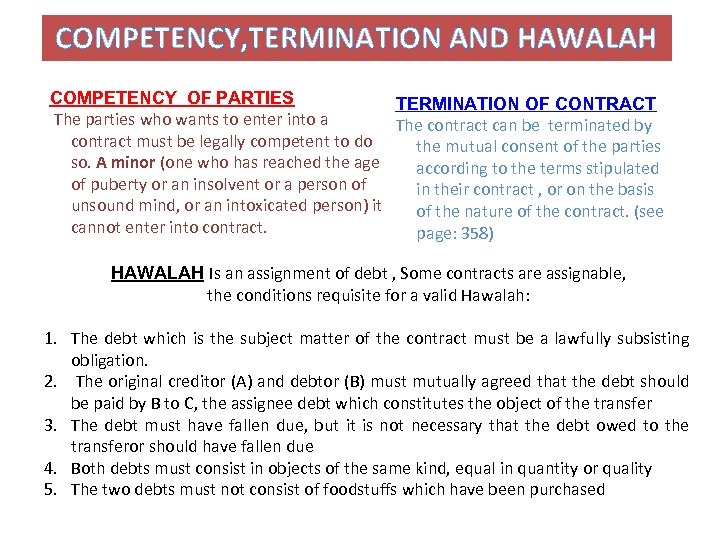 COMPETENCY,TERMINATION AND HAWALAH

COMPETENCY OF PARTIES
The parties who wants to enter into a contract must be legally competent to do so. A minor (one who has reached the age of puberty or an insolvent or a person of unsound mind, or an intoxicated person) it cannot enter into contract.

TERMINATION OF CONTRACT
The contract can be terminated by the mutual consent of the parties according to the terms stipulated in their contract , or on the basis of the nature of the contract. (see page: 358)

HAWALAH Is an assignment of debt , Some contracts are assignable, the conditions requisite for a valid Hawalah:

1. The debt which is the subject matter of the contract must be a lawfully subsisting obligation.
2. The original creditor (A) and debtor (B) must mutually agreed that the debt should be paid by B to C, the assignee debt which constitutes the object of the transfer
3. The debt must have fallen due, but it is not necessary that the debt owed to the transferor should have fallen due
4. Both debts must consist in objects of the same kind, equal in quantity or quality
5. The two debts must not consist of foodstuffs which have been purchased